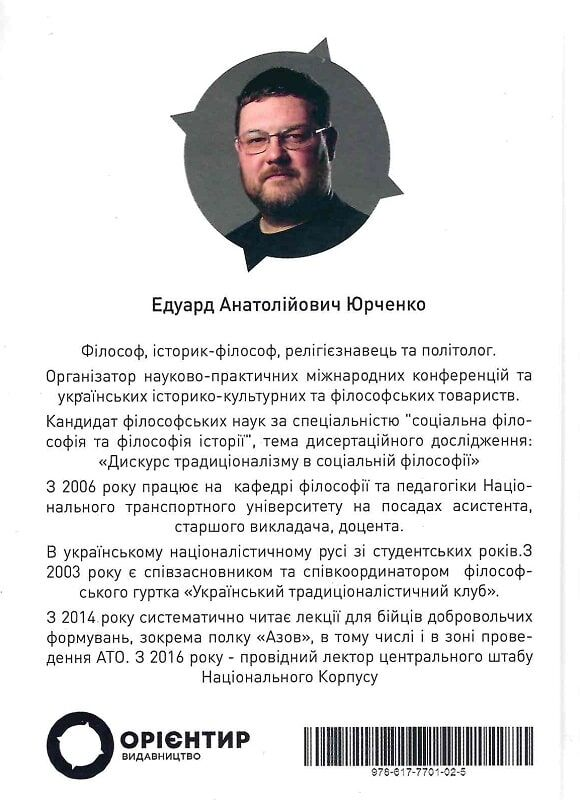 Едуард Анатолійович Юрченко

Філософ, історик-філософ, релігієзнавець та політолог.

Організатор науково-практичних міжнародних конференцій та українських історико-культурних та філософських товариств.

Кандидат філософських наук за спеціальністю "соціальна філософія та філософія історії", тема дисертаційного дослідження: «Дискурс традиціоналізму в соціальній філософії»

З 2006 року працює на кафедрі філософії та педагогіки Національного транспортного університету на посадах асистента, старшого викладача, доцента.

В українському націоналістичному русі зі студентських років.З 2003 року є співзасновником та співкоординатором філософського гуртка «Український традиціоналістичний клуб».

З 2014 року систематично читає лекції для бійців добровольчих формувань, зокрема полку «Азов», в тому числі і в зоні проведення АТО. З 2016 року - провідний лектор центрального штабу Національного Корпусу

ОРІЄНТИР
ВИДАВНИЦТВО

978-617-7701-02-5